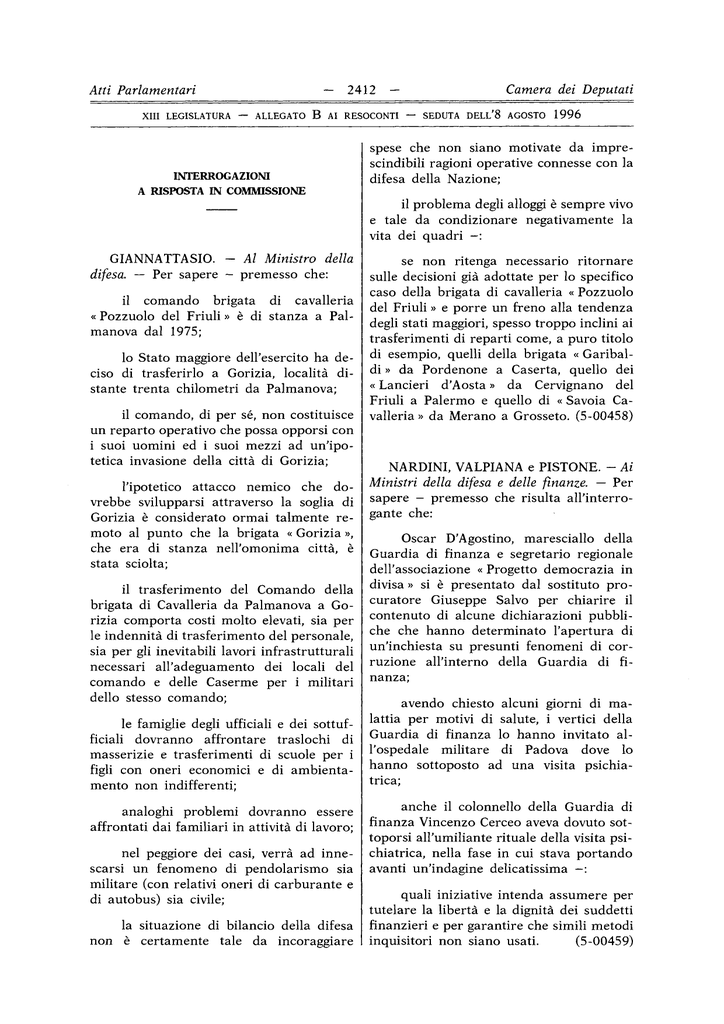 Atti Parlamentari — 2412 — Camera dei Deputati

XIII LEGISLATURA — ALLEGATO B AI RESOCONTI — SEDUTA DELL'8 AGOSTO 1996

INTERROGAZIONI A RISPOSTA IN COMMISSIONE

GIANNATTASIO. — Al Ministro della difesa. — Per sapere – premesso che:

il comando brigata di cavalleria « Pozzuolo del Friuli » è di stanza a Palmanova dal 1975;

lo Stato maggiore dell'esercito ha deciso di trasferirlo a Gorizia, località distante trenta chilometri da Palmanova;

il comando, di per sé, non costituisce un reparto operativo che possa opporsi con i suoi uomini ed i suoi mezzi ad un'ipotetica invasione della città di Gorizia;

l'ipotetico attacco nemico che dovrebbe svilupparsi attraverso la soglia di Gorizia è considerato ormai talmente remoto al punto che la brigata « Gorizia », che era di stanza nell'omonima città, è stata sciolta;

il trasferimento del Comando della brigata di Cavalleria da Palmanova a Gorizia comporta costi molto elevati, sia per le indennità di trasferimento del personale, sia per gli inevitabili lavori infrastrutturali necessari all'adeguamento dei locali del comando e delle Caserme per i militari dello stesso comando;

le famiglie degli ufficiali e dei sottufficiali dovranno affrontare traslochi di masserizie e trasferimenti di scuole per i figli con oneri economici e di ambientamento non indifferenti;

analoghi problemi dovranno essere affrontati dai familiari in attività di lavoro;

nel peggiore dei casi, verrà ad innescarsi un fenomeno di pendolarismo sia militare (con relativi oneri di carburante e di autobus) sia civile;

la situazione di bilancio della difesa non è certamente tale da incoraggiare spese che non siano motivate da imprescindibili ragioni operative connesse con la difesa della Nazione;

il problema degli alloggi è sempre vivo e tale da condizionare negativamente la vita dei quadri –:

se non ritenga necessario ritornare sulle decisioni già adottate per lo specifico caso della brigata di cavalleria « Pozzuolo del Friuli » e porre un freno alla tendenza degli stati maggiori, spesso troppo inclini ai trasferimenti di reparti come, a puro titolo di esempio, quelli della brigata « Garibaldi » da Pordenone a Caserta, quello dei « Lancieri d'Aosta » da Cervignano del Friuli a Palermo e quello di « Savoia Cavalleria » da Merano a Grosseto. (5-00458)

NARDINI, VALPIANA e PISTONE. — Ai Ministri della difesa e delle finanze. — Per sapere – premesso che risulta all'interrogante che:

Oscar D'Agostino, maresciallo della Guardia di finanza e segretario regionale dell'associazione « Progetto democrazia in divisa » si è presentato dal sostituto procuratore Giuseppe Salvo per chiarire il contenuto di alcune dichiarazioni pubbliche che hanno determinato l'apertura di un'inchiesta su presunti fenomeni di corruzione all'interno della Guardia di finanza;

avendo chiesto alcuni giorni di malattia per motivi di salute, i vertici della Guardia di finanza lo hanno invitato all'ospedale militare di Padova dove lo hanno sottoposto ad una visita psichiatrica;

anche il colonnello della Guardia di finanza Vincenzo Cerceo aveva dovuto sottoporsi all'umiliante rituale della visita psichiatrica, nella fase in cui stava portando avanti un'indagine delicatissima –:

quali iniziative intenda assumere per tutelare la libertà e la dignità dei suddetti finanzieri e per garantire che simili metodi inquisitori non siano usati. (5-00459)